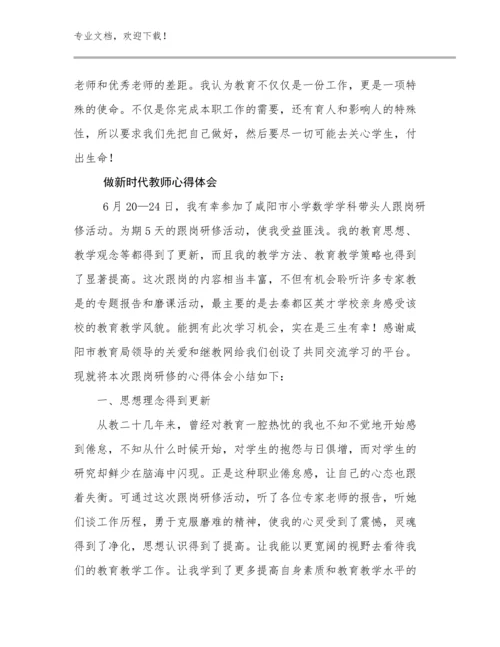 专业文档，欢迎下载！

老师和优秀老师的差距。我认为教育不仅仅是一份工作，更是一项特殊的使命。不仅是你完成本职工作的需要，还有育人和影响人的特殊性，所以要求我们先把自己做好，然后要尽一切可能去关心学生，付出生命！

做新时代教师心得体会

6月20—24日，我有幸参加了咸阳市小学数学学科带头人跟岗研修活动。为期5天的跟岗研修活动，使我受益匪浅。我的教育思想、教学观念等都得到了更新，而且我的教学方法、教育教学策略也得到了显著提高。这次跟岗的内容相当丰富，不但有机会聆听许多专家教是的专题报告和磨课活动，最主要的是去秦都区英才学校亲身感受该校的教育教学风貌。能拥有此次学习机会，实在是三生有幸！感谢咸阳市教育局领导的关爱和继教网给我们创设了共同交流学习的平台。现就将本次跟岗研修的心得体会小结如下：

一、思想理念得到更新

从教二十几年来，曾经对教育一腔热忱的我也不知不觉地开始感到倦怠，不知从什么时候开始，对学生的抱怨与日俱增，而对学生的研究却鲜少在脑海中闪现。正是这种职业倦怠感，让自己的心态也跟着失衡。可通过这次跟岗研修活动，听了各位专家老师的报告，听她们谈工作历程，勇于克服磨难的精神，使我的心灵受到了震憾，灵魂得到了净化，思想认识得到了提高。让我能以更宽阔的视野去看待我们的教育教学工作。让我学到了更多提高自身素质和教育教学水平的